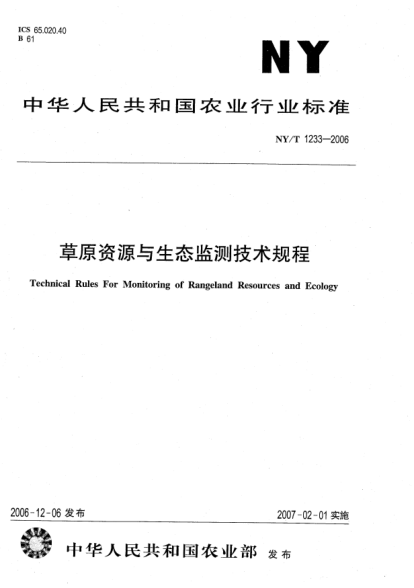 ICS 65.020.40
B 61

NY

中华人民共和国农业行业标准

NY/T 1233—2006

草原资源与生态监测技术规程

Technical Rules For Monitoring of Rangeland Resources and Ecology

2006-12-06 发布

2007-02-01 实施

中华人民共和国农业部 发布